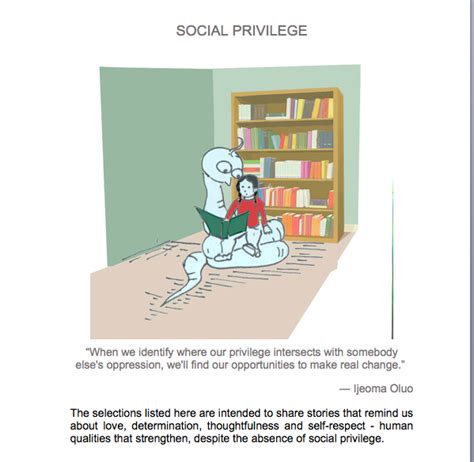 SOCIAL PRIVILEGE

"When we identify where our privilege intersects with somebody else's oppression, we'll find our opportunities to make real change."

— Ijeoma Oluo

The selections listed here are intended to share stories that remind us about love, determination, thoughtfulness and self-respect - human qualities that strengthen, despite the absence of social privilege.